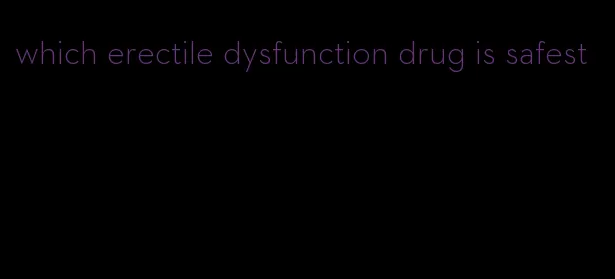 which erectile dysfunction drug is safest